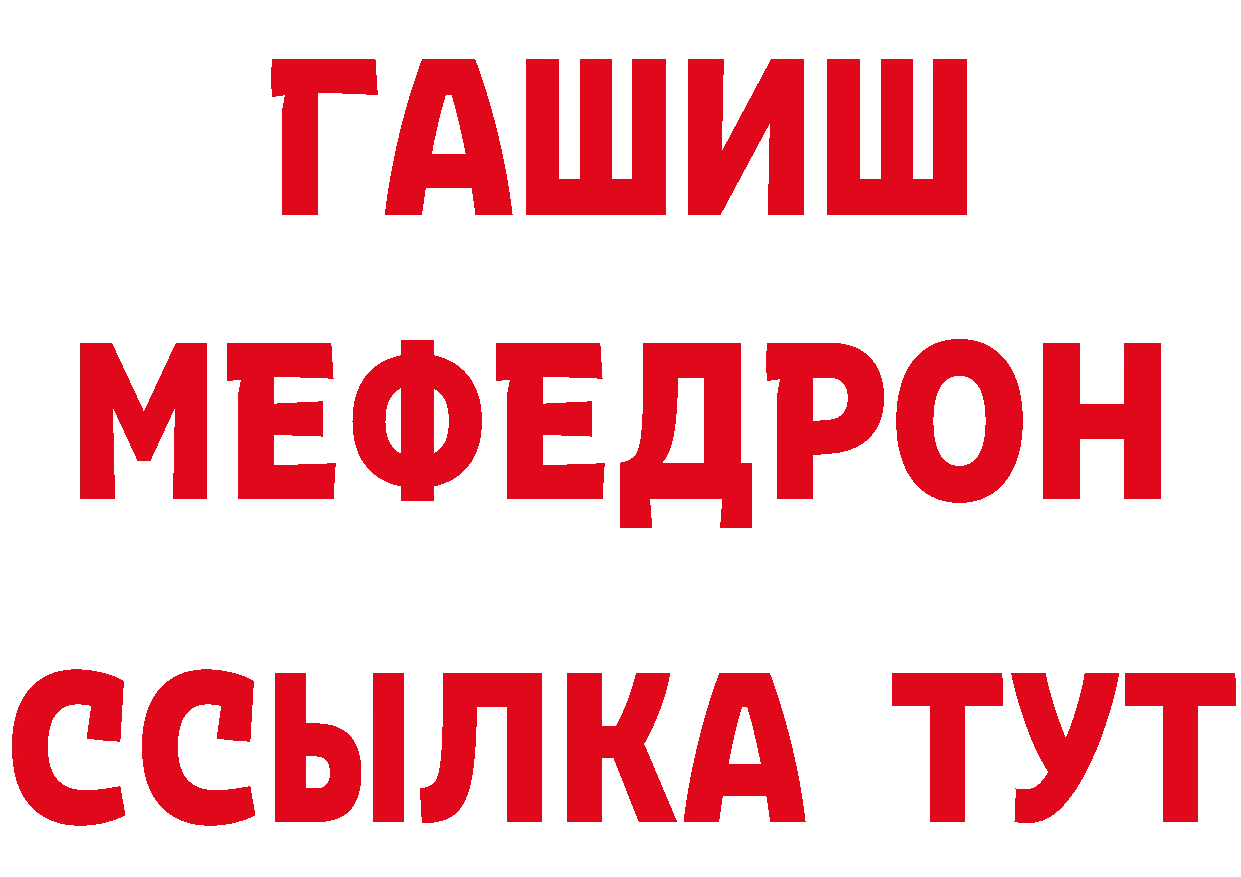 ГАШИШ
МЕФЕДРОН
ССЫЛКА ТУТ